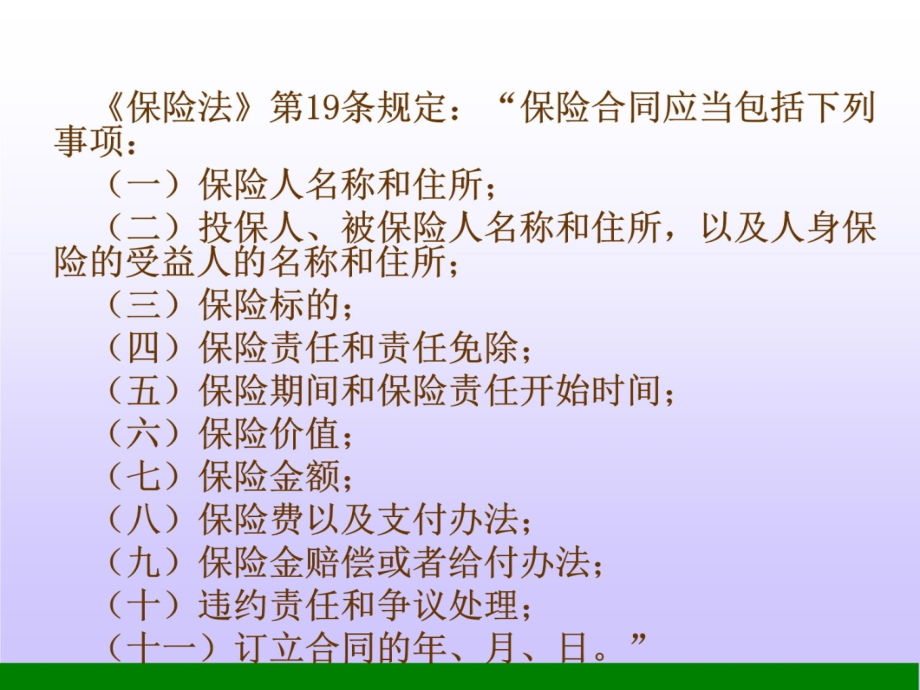 《保险法》第19条规定：“保险合同应当包括下列事项：

（一）保险人名称和住所；

（二）投保人、被保险人名称和住所，以及人身保险的受益人的名称和住所；

（三）保险标的；

（四）保险责任和责任免除；

（五）保险期间和保险责任开始时间；

（六）保险价值；

（七）保险金额；

（八）保险费以及支付办法；

（九）保险金赔偿或者给付办法；

（十）违约责任和争议处理；

（十一）订立合同的年、月、日。”